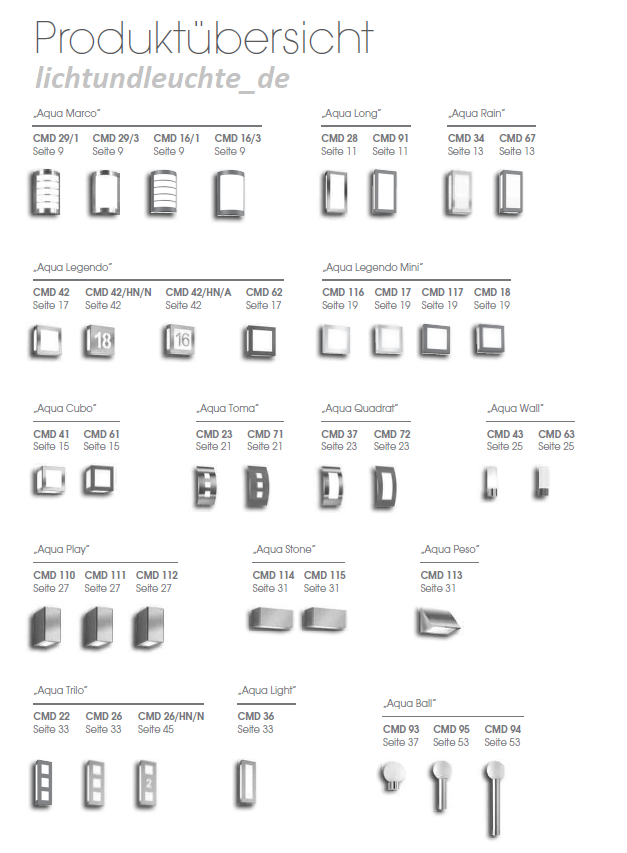 Produktübersicht
lichtundleuchte_de

„Aqua Marco"
CMD 29/1
Seite 9
CMD 29/3
Seite 9
CMD 16/1
Seite 9
CMD 16/3
Seite 9

„Aqua Long"
CMD 28
Seite 11
CMD 91
Seite 11

„Aqua Rain"
CMD 34
Seite 13
CMD 67
Seite 13

„Aqua Legendo"
CMD 42
Seite 17
CMD 42/HN/N
Seite 42
CMD 42/HN/A
Seite 42
CMD 62
Seite 17

18

16

„Aqua Legendo Mini"
CMD 116
Seite 19
CMD 17
Seite 19
CMD 117
Seite 19
CMD 18
Seite 19

„Aqua Cubo"
CMD 41
Seite 15
CMD 61
Seite 15

„Aqua Toma"
CMD 23
Seite 21
CMD 71
Seite 21

„Aqua Quadrat"
CMD 37
Seite 23
CMD 72
Seite 23

„Aqua Wall"
CMD 43
Seite 25
CMD 63
Seite 25

„Aqua Play"
CMD 110
Seite 27
CMD 111
Seite 27
CMD 112
Seite 27

„Aqua Stone"
CMD 114
Seite 31
CMD 115
Seite 31

„Aqua Peso"
CMD 113
Seite 31

„Aqua Trilo"
CMD 22
Seite 33
CMD 26
Seite 33
CMD 26/HN/N
Seite 45

2

„Aqua Light"
CMD 36
Seite 33

„Aqua Ball"
CMD 93
Seite 37
CMD 95
Seite 53
CMD 94
Seite 53